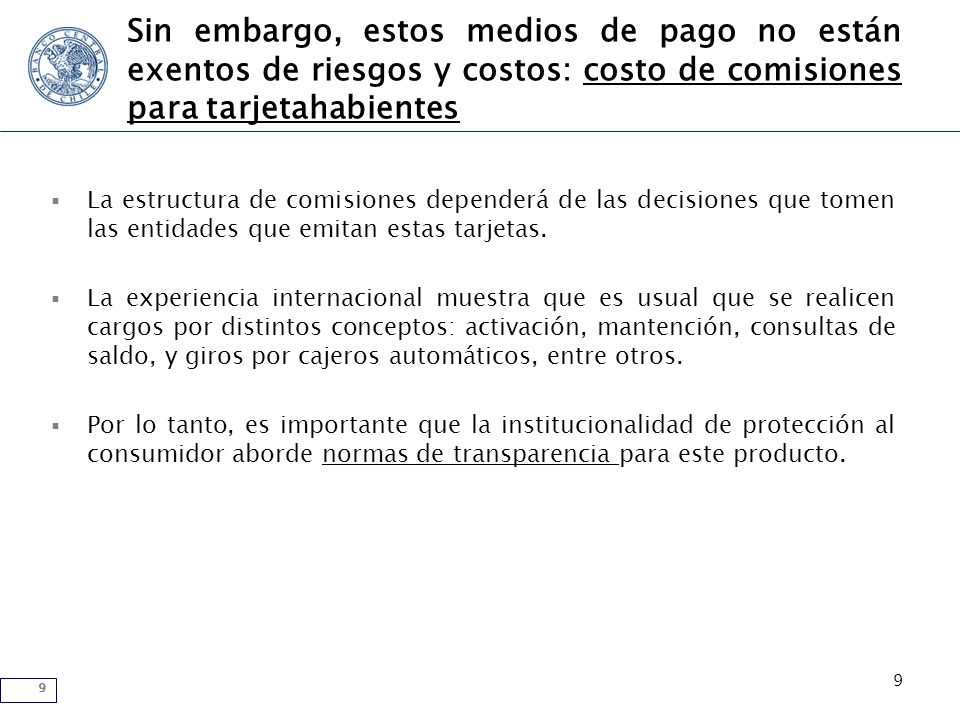 BANCO CENTRAL DE CHILE

Sin embargo, estos medios de pago no están exentos de riesgos y costos: costo de comisiones para tarjetahabientes

▪ La estructura de comisiones dependerá de las decisiones que tomen las entidades que emitan estas tarjetas.

▪ La experiencia internacional muestra que es usual que se realicen cargos por distintos conceptos: activación, mantención, consultas de saldo, y giros por cajeros automáticos, entre otros.

▪ Por lo tanto, es importante que la institucionalidad de protección al consumidor aborde normas de transparencia para este producto.

9

9